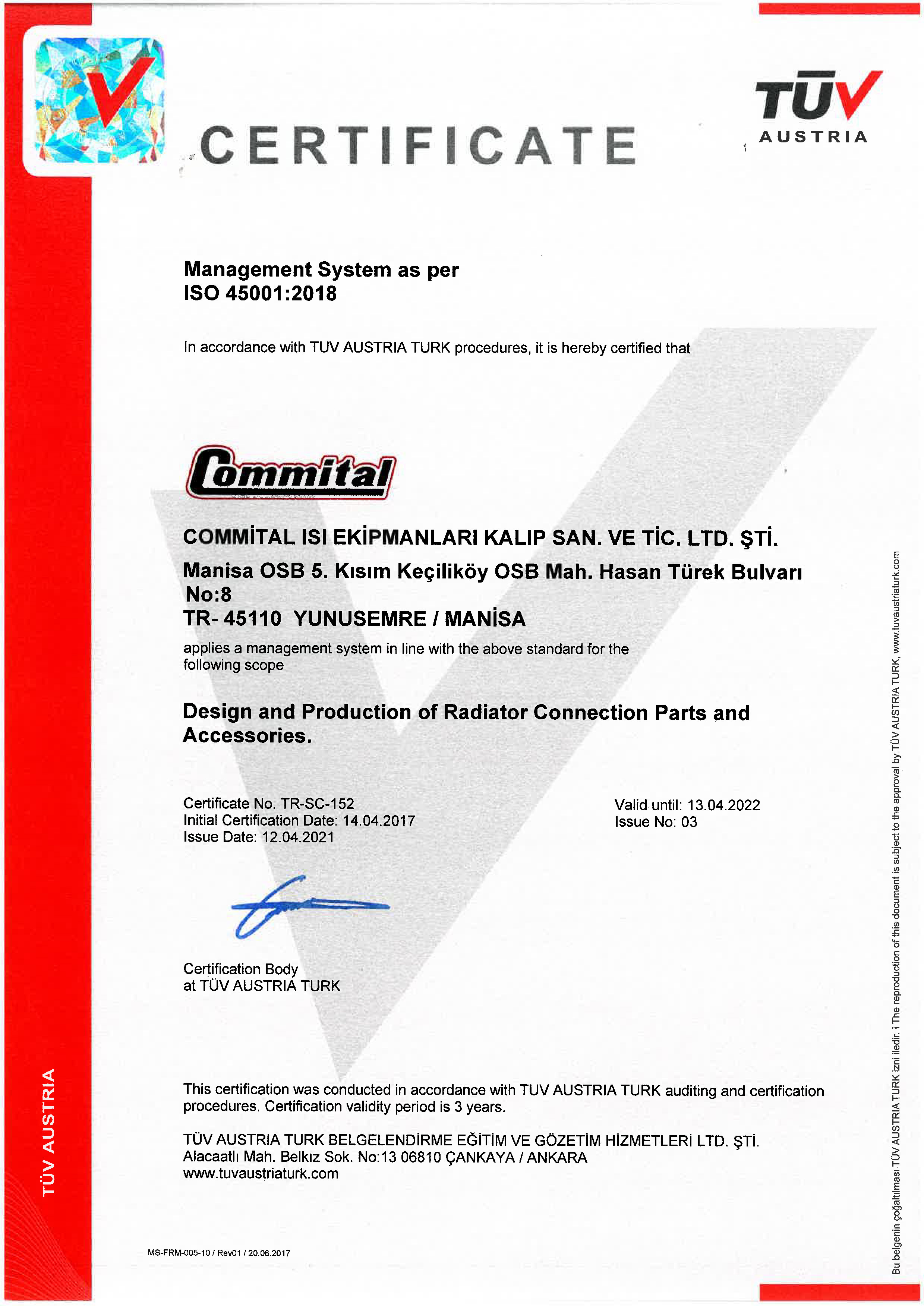 CERTIFICATE

TÜV AUSTRIA

Management System as per
ISO 45001:2018

In accordance with TUV AUSTRIA TURK procedures, it is hereby certified that

Commital

COMMİTAL ISI EKİPMANLARI KALIP SAN. VE TİC. LTD. ŞTİ.
Manisa OSB 5. Kısım Keçiliköy OSB Mah. Hasan Türek Bulvarı No:8
TR- 45110 YUNUSEMRE / MANİSA

applies a management system in line with the above standard for the following scope

Design and Production of Radiator Connection Parts and Accessories.

Certificate No. TR-SC-152
Initial Certification Date: 14.04.2017
Issue Date: 12.04.2021

Valid until: 13.04.2022
Issue No: 03

Certification Body
at TÜV AUSTRIA TURK

This certification was conducted in accordance with TUV AUSTRIA TURK auditing and certification procedures. Certification validity period is 3 years.

TÜV AUSTRIA TURK BELGELENDİRME EĞİTİM VE GÖZETİM HİZMETLERİ LTD. ŞTİ.
Alacaatlı Mah. Belkız Sok. No:13 06810 ÇANKAYA / ANKARA
www.tuvaustriaturk.com

MS-FRM-005-10 / Rev01 / 20.06.2017

TÜV AUSTRIA

Bu belgenin çoğaltılması TÜV AUSTRIA TURK izni iledir. I The reproduction of this document is subject to the approval by TÜV AUSTRIA TURK, www.tuvaustriaturk.com